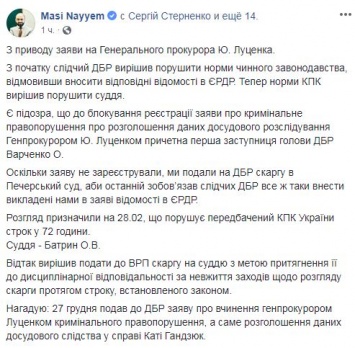 Masi Nayyem с Сергій Стерненко и ещё 14.
1 ч.

З приводу заяви на Генерального прокурора Ю. Луценка.

З початку слідчий ДБР вирішив порушити норми чинного завонодавства, відмовивши вносити відповідні відомості в ЄРДР. Тепер норми КПК вирішив порушити суддя.

Є підозра, що до блокування реєстрації заяви про кримінальне правопорушення про розголошення даних досудового розслідування Генпрокурором Ю. Луценком причетна перша заступниця голови ДБР Варченко О.

Оскільки заяву не зареєстрували, ми подали на ДБР скаргу в Печерський суд, аби останній зобов'язав слідчих ДБР все ж таки внести викладені нами в заяві відомості в ЄРДР.

Розгляд призначили на 28.02, що порушує передбачений КПК України строк у 72 години.
Суддя - Батрин О.В.

Відтак вирішив подати до ВРП скаргу на суддю з метою притягнення її до дисциплінарної відповідальності за невжиття заходів щодо розгляду скарги протягом строку, встановленого законом.

Нагадую: 27 грудня подав до ДБР заяву про вчинення генпрокурором Луценком кримінального правопорушення, а саме розголошення даних досудового слідства у справі Каті Гандзюк.